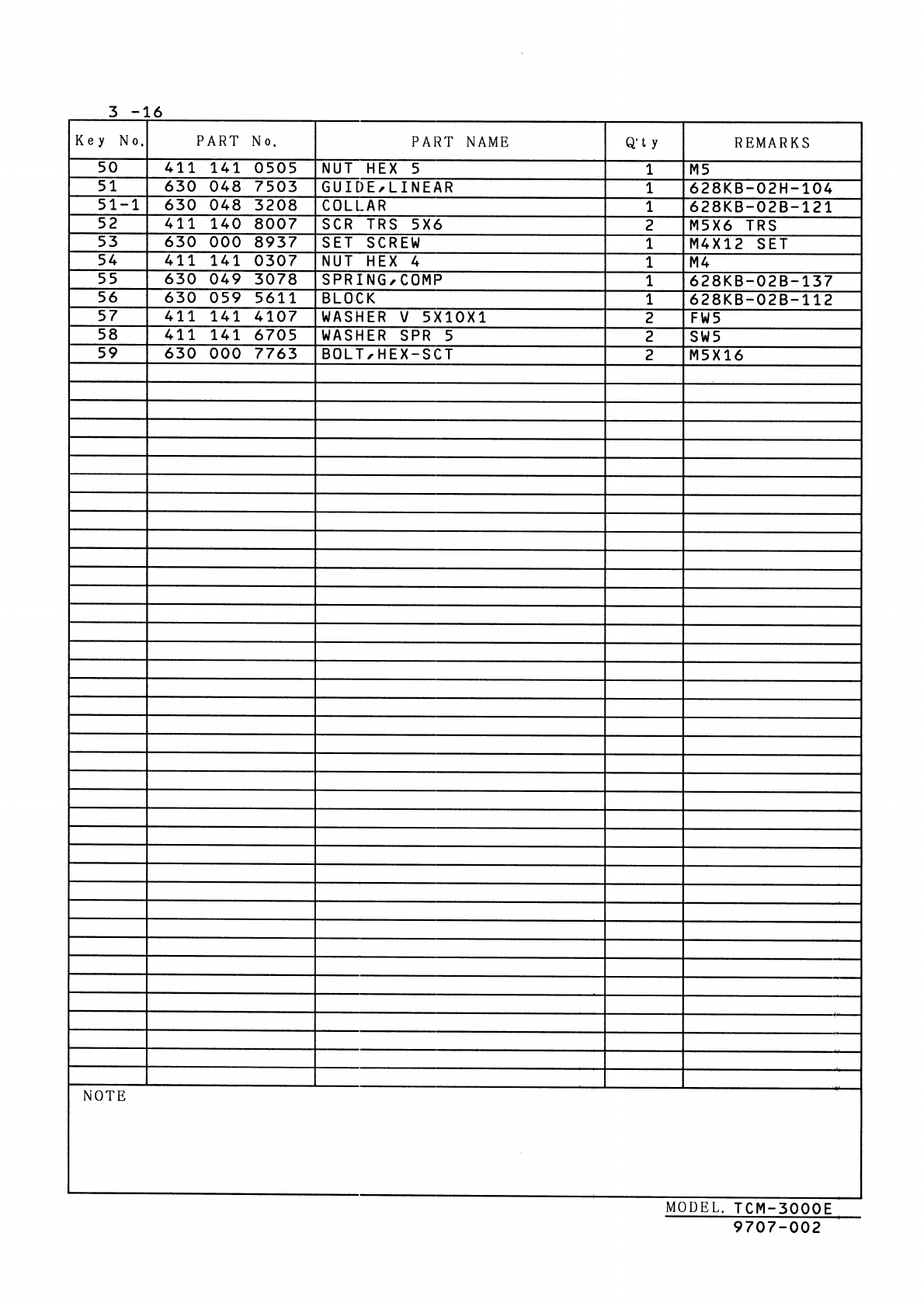 3 -16

| Key No. | PART No. | PART NAME | Q'ty | REMARKS |
|---|---|---|---|---|
| 50 | 411 141 0505 | NUT HEX 5 | 1 | M5 |
| 51 | 630 048 7503 | GUIDE,LINEAR | 1 | 628KB-02H-104 |
| 51-1 | 630 048 3208 | COLLAR | 1 | 628KB-02B-121 |
| 52 | 411 140 8007 | SCR TRS 5X6 | 2 | M5X6 TRS |
| 53 | 630 000 8937 | SET SCREW | 1 | M4X12 SET |
| 54 | 411 141 0307 | NUT HEX 4 | 1 | M4 |
| 55 | 630 049 3078 | SPRING,COMP | 1 | 628KB-02B-137 |
| 56 | 630 059 5611 | BLOCK | 1 | 628KB-02B-112 |
| 57 | 411 141 4107 | WASHER V 5X10X1 | 2 | FW5 |
| 58 | 411 141 6705 | WASHER SPR 5 | 2 | SW5 |
| 59 | 630 000 7763 | BOLT,HEX-SCT | 2 | M5X16 |

NOTE

MODEL. TCM-3000E
9707-002